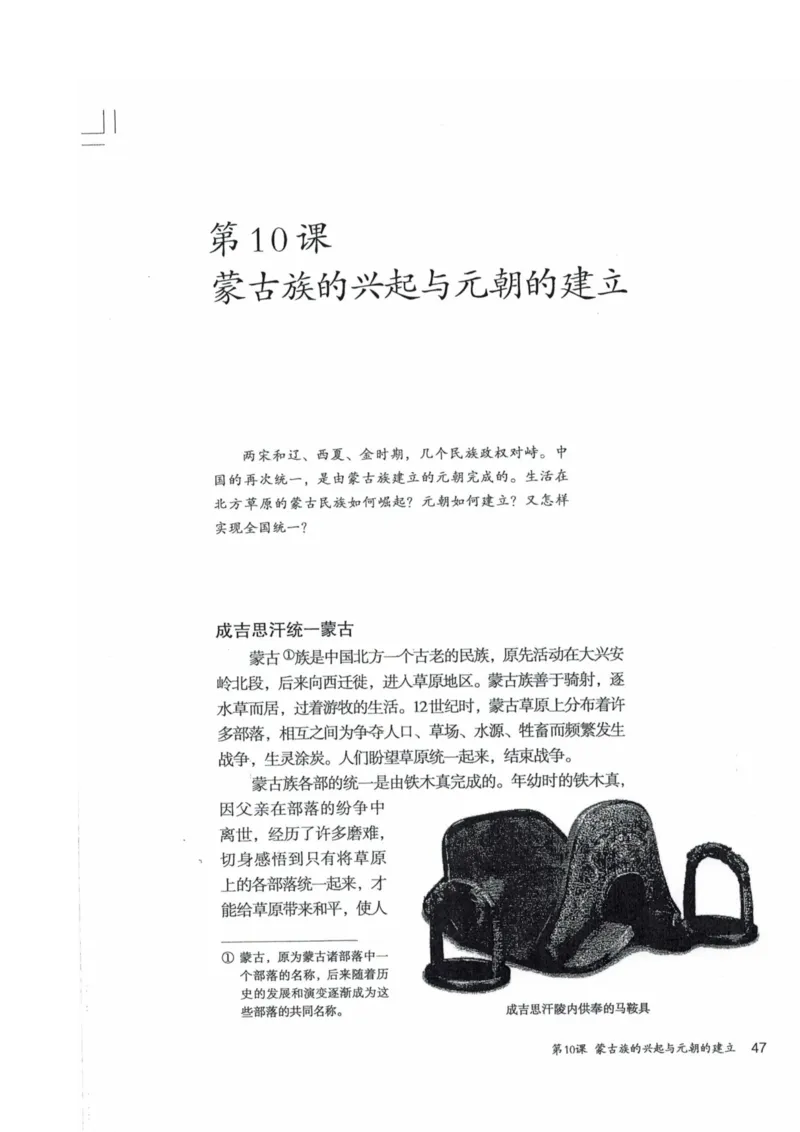 第10课
蒙古族的兴起与元朝的建立

两宋和辽、西夏、金时期，几个民族政权对峙。中国的再次统一，是由蒙古族建立的元朝完成的。生活在北方草原的蒙古民族如何崛起？元朝如何建立？又怎样实现全国统一？

成吉思汗统一蒙古

蒙古①族是中国北方一个古老的民族，原先活动在大兴安岭北段，后来向西迁徙，进入草原地区。蒙古族善于骑射，逐水草而居，过着游牧的生活。12世纪时，蒙古草原上分布着许多部落，相互之间为争夺人口、草场、水源、牲畜而频繁发生战争，生灵涂炭。人们盼望草原统一起来，结束战争。

蒙古族各部的统一是由铁木真完成的。年幼时的铁木真，因父亲在部落的纷争中离世，经历了许多磨难，切身感悟到只有将草原上的各部落统一起来，才能给草原带来和平，使人

① 蒙古，原为蒙古诸部落中一个部落的名称，后来随着历史的发展和演变逐渐成为这些部落的共同名称。

成吉思汗陵内供奉的马鞍具

第10课 蒙古族的兴起与元朝的建立 47